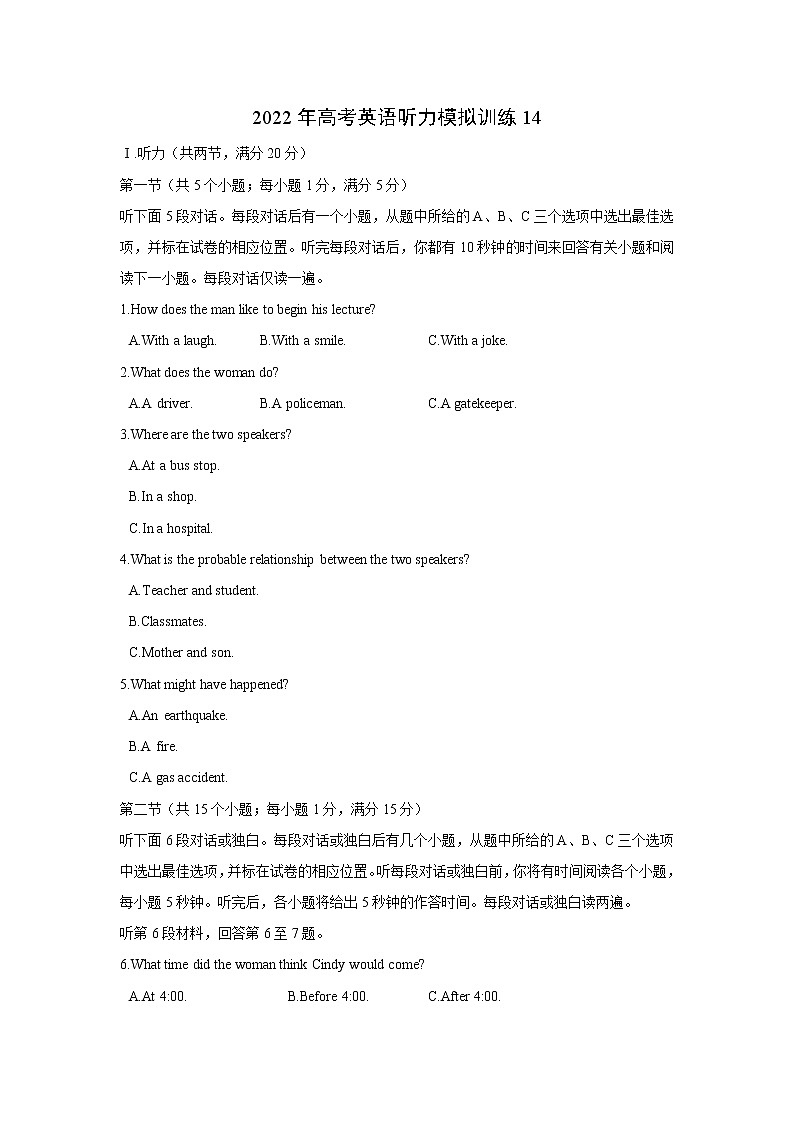 2022 年高考英语听力模拟训练 14

Ⅰ.听力（共两节，满分 20 分）

第一节（共 5 个小题；每小题 1 分，满分 5 分）

听下面 5 段对话。每段对话后有一个小题，从题中所给的 A、B、C 三个选项中选出最佳选项，并标在试卷的相应位置。听完每段对话后，你都有 10 秒钟的时间来回答有关小题和阅读下一小题。每段对话仅读一遍。

1.How does the man like to begin his lecture?

A.With a laugh. B.With a smile. C.With a joke.

2.What does the woman do?

A.A driver. B.A policeman. C.A gatekeeper.

3.Where are the two speakers?

A.At a bus stop.

B.In a shop.

C.In a hospital.

4.What is the probable relationship between the two speakers?

A.Teacher and student.

B.Classmates.

C.Mother and son.

5.What might have happened?

A.An earthquake.

B.A fire.

C.A gas accident.

第二节（共 15 个小题；每小题 1 分，满分 15 分）

听下面 6 段对话或独白。每段对话或独白后有几个小题，从题中所给的 A、B、C 三个选项中选出最佳选项，并标在试卷的相应位置。听每段对话或独白前，你将有时间阅读各个小题，每小题 5 秒钟。听完后，各小题将给出 5 秒钟的作答时间。每段对话或独白读两遍。

听第 6 段材料，回答第 6 至 7 题。

6.What time did the woman think Cindy would come?

A.At 4:00. B.Before 4:00. C.After 4:00.